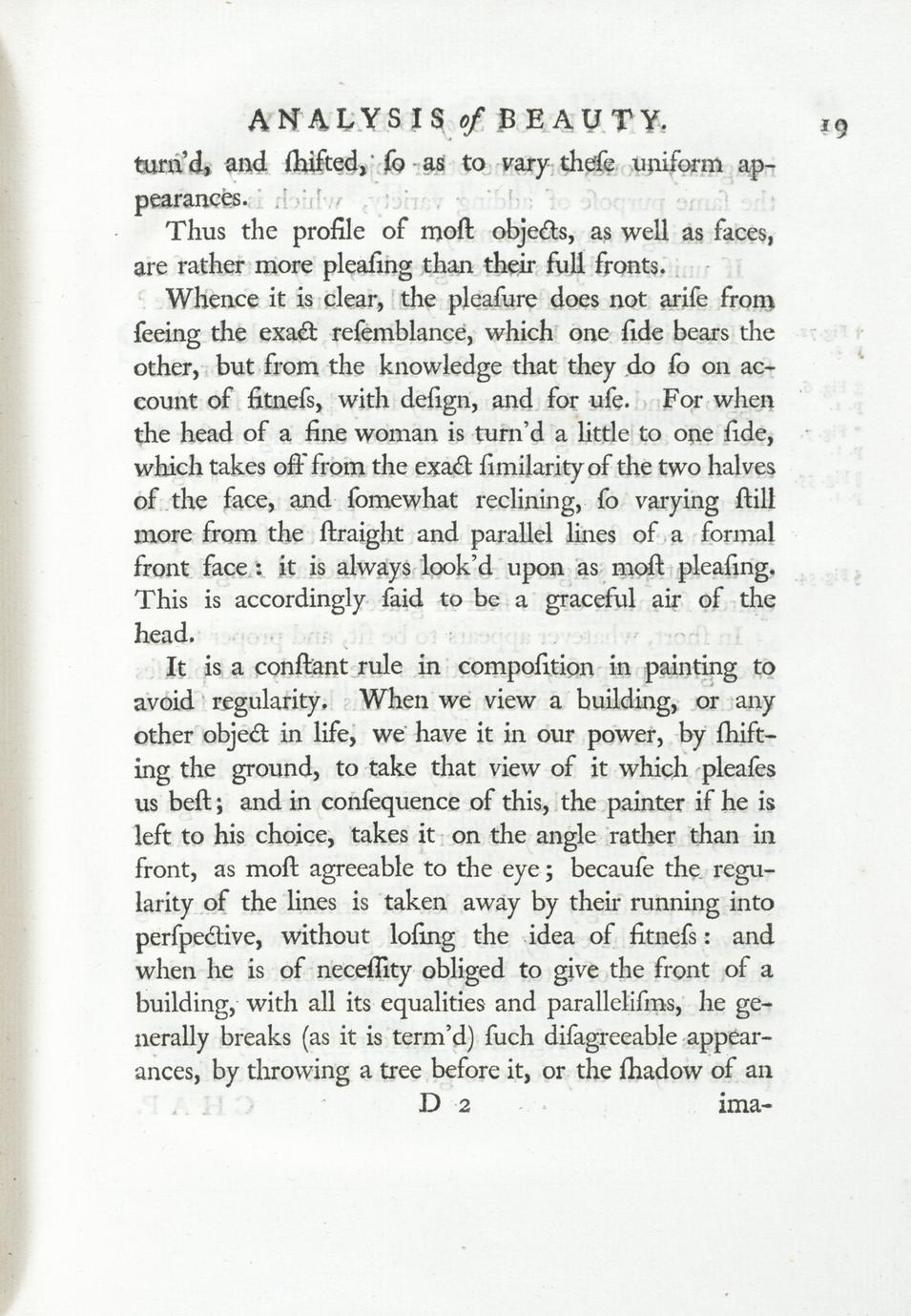 ANALYSIS of BEAUTY. 19

turn'd, and ſhifted, ſo as to vary theſe uniform appearances.

Thus the profile of moſt objects, as well as faces, are rather more pleaſing than their full fronts.

Whence it is clear, the pleaſure does not ariſe from ſeeing the exact reſemblance, which one ſide bears the other, but from the knowledge that they do ſo on account of fitneſs, with deſign, and for uſe. For when the head of a fine woman is turn'd a little to one ſide, which takes off from the exact ſimilarity of the two halves of the face, and ſomewhat reclining, ſo varying ſtill more from the ſtraight and parallel lines of a formal front face: it is always look'd upon as moſt pleaſing. This is accordingly ſaid to be a graceful air of the head.

It is a conſtant rule in compoſition in painting to avoid regularity. When we view a building, or any other object in life, we have it in our power, by ſhifting the ground, to take that view of it which pleaſes us beſt; and in conſequence of this, the painter if he is left to his choice, takes it on the angle rather than in front, as moſt agreeable to the eye; becauſe the regularity of the lines is taken away by their running into perſpective, without loſing the idea of fitneſs: and when he is of neceſſity obliged to give the front of a building, with all its equalities and paralleliſms, he generally breaks (as it is term'd) ſuch diſagreeable appearances, by throwing a tree before it, or the ſhadow of an

D 2 ima-